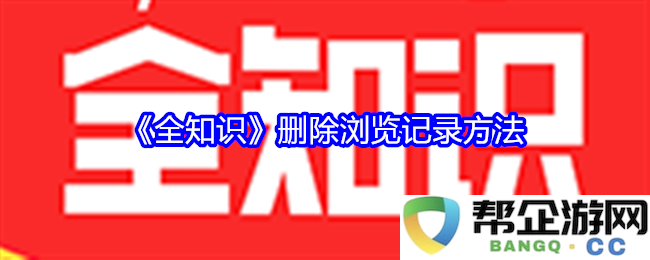 全知识

《全知识》删除浏览记录方法

帮企游网
BANGQ · CC